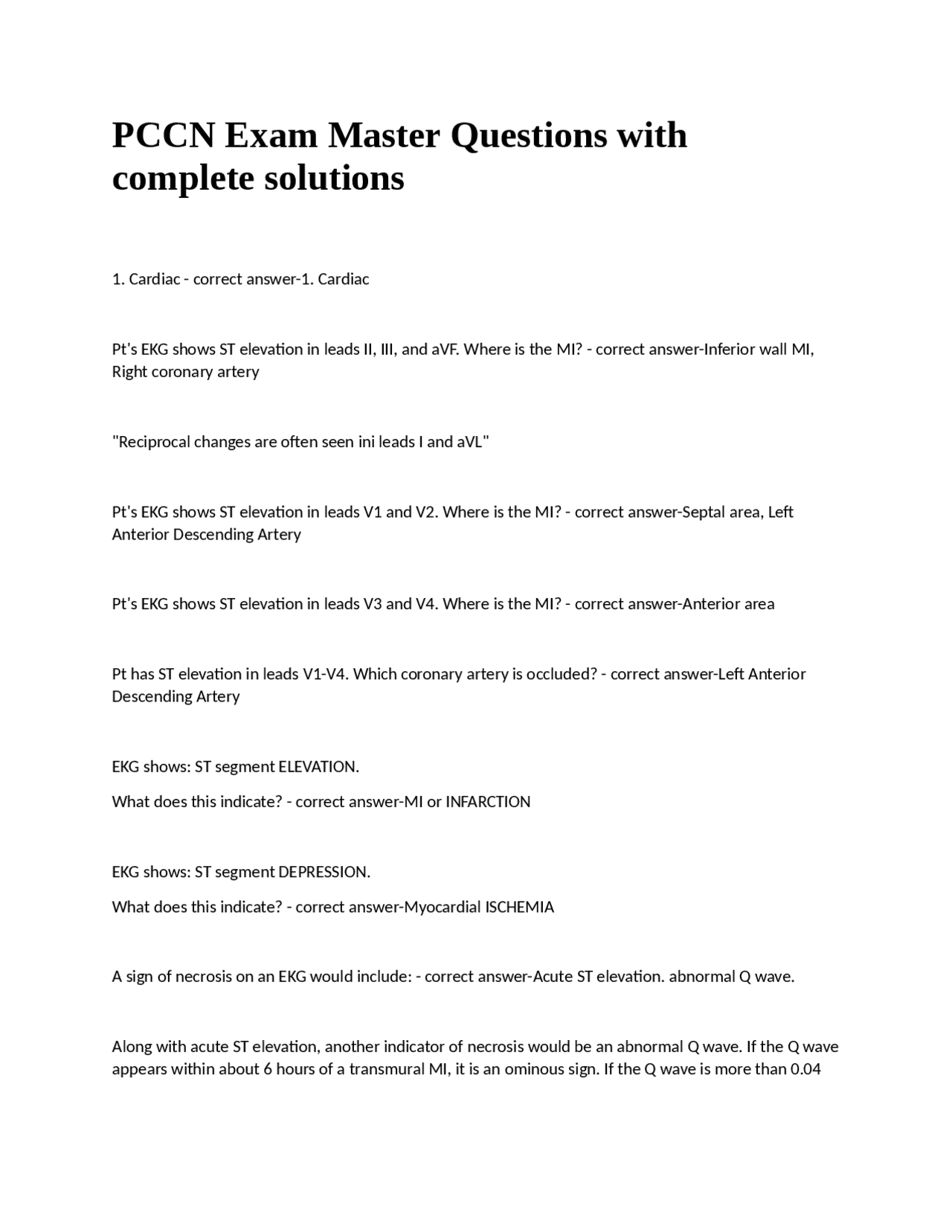 PCCN Exam Master Questions with complete solutions

1. Cardiac - correct answer-1. Cardiac

Pt's EKG shows ST elevation in leads II, III, and aVF. Where is the MI? - correct answer-Inferior wall MI, Right coronary artery

"Reciprocal changes are often seen ini leads I and aVL"

Pt's EKG shows ST elevation in leads V1 and V2. Where is the MI? - correct answer-Septal area, Left Anterior Descending Artery

Pt's EKG shows ST elevation in leads V3 and V4. Where is the MI? - correct answer-Anterior area

Pt has ST elevation in leads V1-V4. Which coronary artery is occluded? - correct answer-Left Anterior Descending Artery

EKG shows: ST segment ELEVATION.

What does this indicate? - correct answer-MI or INFARCTION

EKG shows: ST segment DEPRESSION.

What does this indicate? - correct answer-Myocardial ISCHEMIA

A sign of necrosis on an EKG would include: - correct answer-Acute ST elevation. abnormal Q wave.

Along with acute ST elevation, another indicator of necrosis would be an abnormal Q wave. If the Q wave appears within about 6 hours of a transmural MI, it is an ominous sign. If the Q wave is more than 0.04